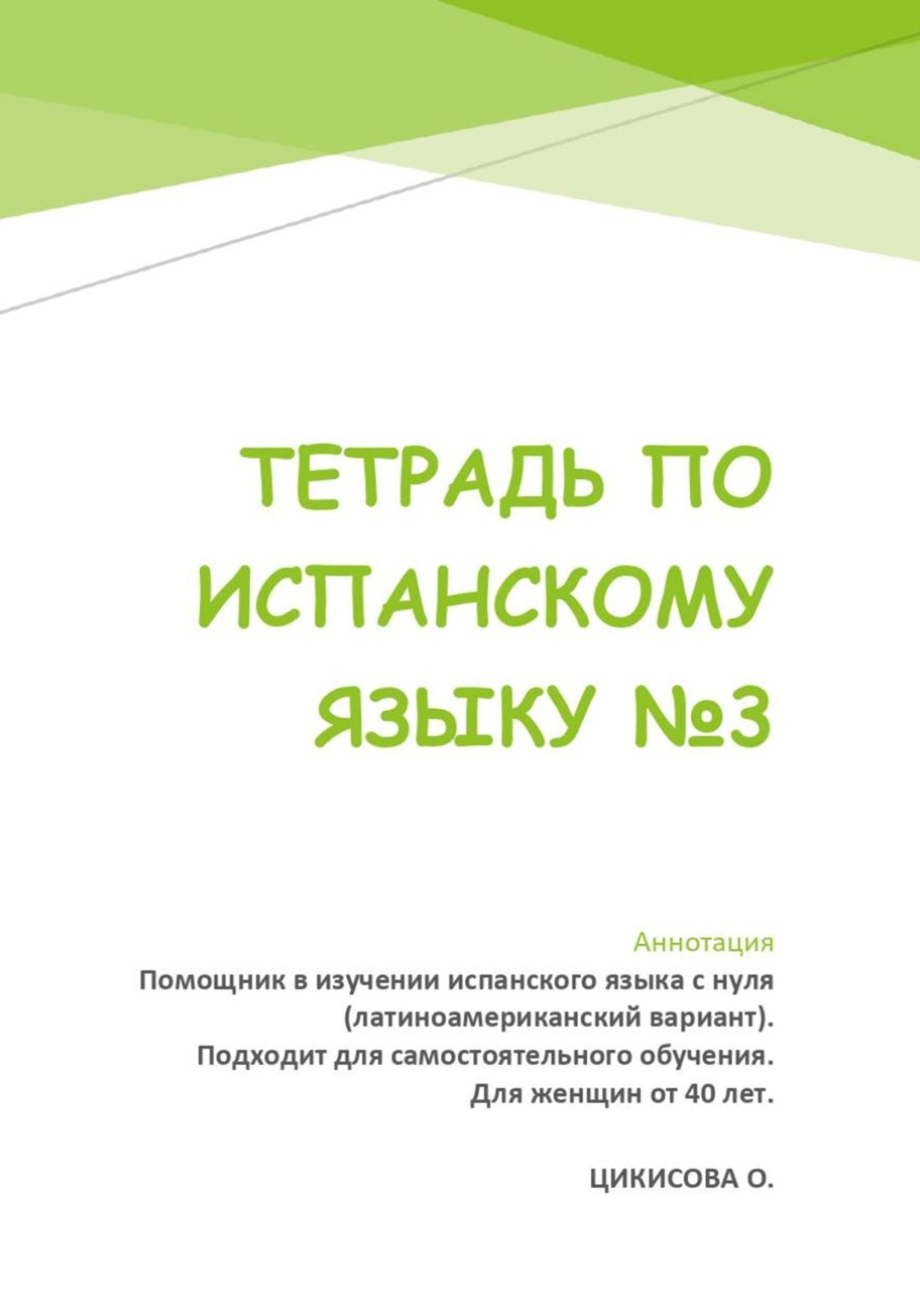 ТЕТРАДЬ ПО ИСПАНСКОМУ ЯЗЫКУ №3

Аннотация
Помощник в изучении испанского языка с нуля (латиноамериканский вариант).
Подходит для самостоятельного обучения.
Для женщин от 40 лет.

ЦИКИСОВА О.